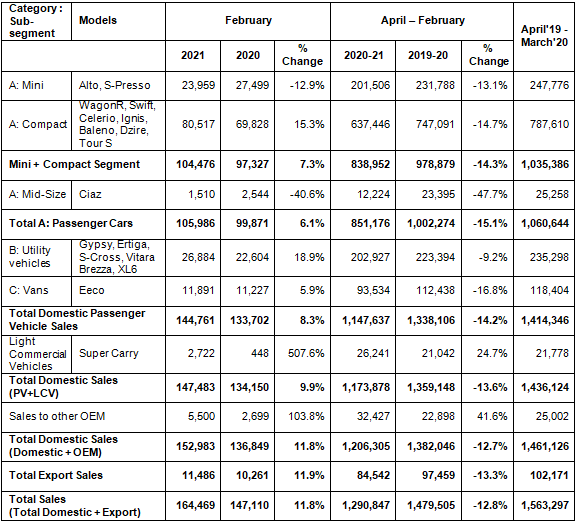 | Category : Sub-segment | Models | February | | | April – February | | | April'19 - March'20 |
|---|---|---|---|---|---|---|---|---|
| | | 2021 | 2020 | % Change | 2020-21 | 2019-20 | % Change | |
| A: Mini | Alto, S-Presso | 23,959 | 27,499 | -12.9% | 201,506 | 231,788 | -13.1% | 247,776 |
| A: Compact | WagonR, Swift, Celerio, Ignis, Baleno, Dzire, Tour S | 80,517 | 69,828 | 15.3% | 637,446 | 747,091 | -14.7% | 787,610 |
| Mini + Compact Segment | | 104,476 | 97,327 | 7.3% | 838,952 | 978,879 | -14.3% | 1,035,386 |
| A: Mid-Size | Ciaz | 1,510 | 2,544 | -40.6% | 12,224 | 23,395 | -47.7% | 25,258 |
| Total A: Passenger Cars | | 105,986 | 99,871 | 6.1% | 851,176 | 1,002,274 | -15.1% | 1,060,644 |
| B: Utility vehicles | Gypsy, Ertiga, S-Cross, Vitara Brezza, XL6 | 26,884 | 22,604 | 18.9% | 202,927 | 223,394 | -9.2% | 235,298 |
| C: Vans | Eeco | 11,891 | 11,227 | 5.9% | 93,534 | 112,438 | -16.8% | 118,404 |
| Total Domestic Passenger Vehicle Sales | | 144,761 | 133,702 | 8.3% | 1,147,637 | 1,338,106 | -14.2% | 1,414,346 |
| Light Commercial Vehicles | Super Carry | 2,722 | 448 | 507.6% | 26,241 | 21,042 | 24.7% | 21,778 |
| Total Domestic Sales (PV+LCV) | | 147,483 | 134,150 | 9.9% | 1,173,878 | 1,359,148 | -13.6% | 1,436,124 |
| Sales to other OEM | | 5,500 | 2,699 | 103.8% | 32,427 | 22,898 | 41.6% | 25,002 |
| Total Domestic Sales (Domestic + OEM) | | 152,983 | 136,849 | 11.8% | 1,206,305 | 1,382,046 | -12.7% | 1,461,126 |
| Total Export Sales | | 11,486 | 10,261 | 11.9% | 84,542 | 97,459 | -13.3% | 102,171 |
| Total Sales (Total Domestic + Export) | | 164,469 | 147,110 | 11.8% | 1,290,847 | 1,479,505 | -12.8% | 1,563,297 |